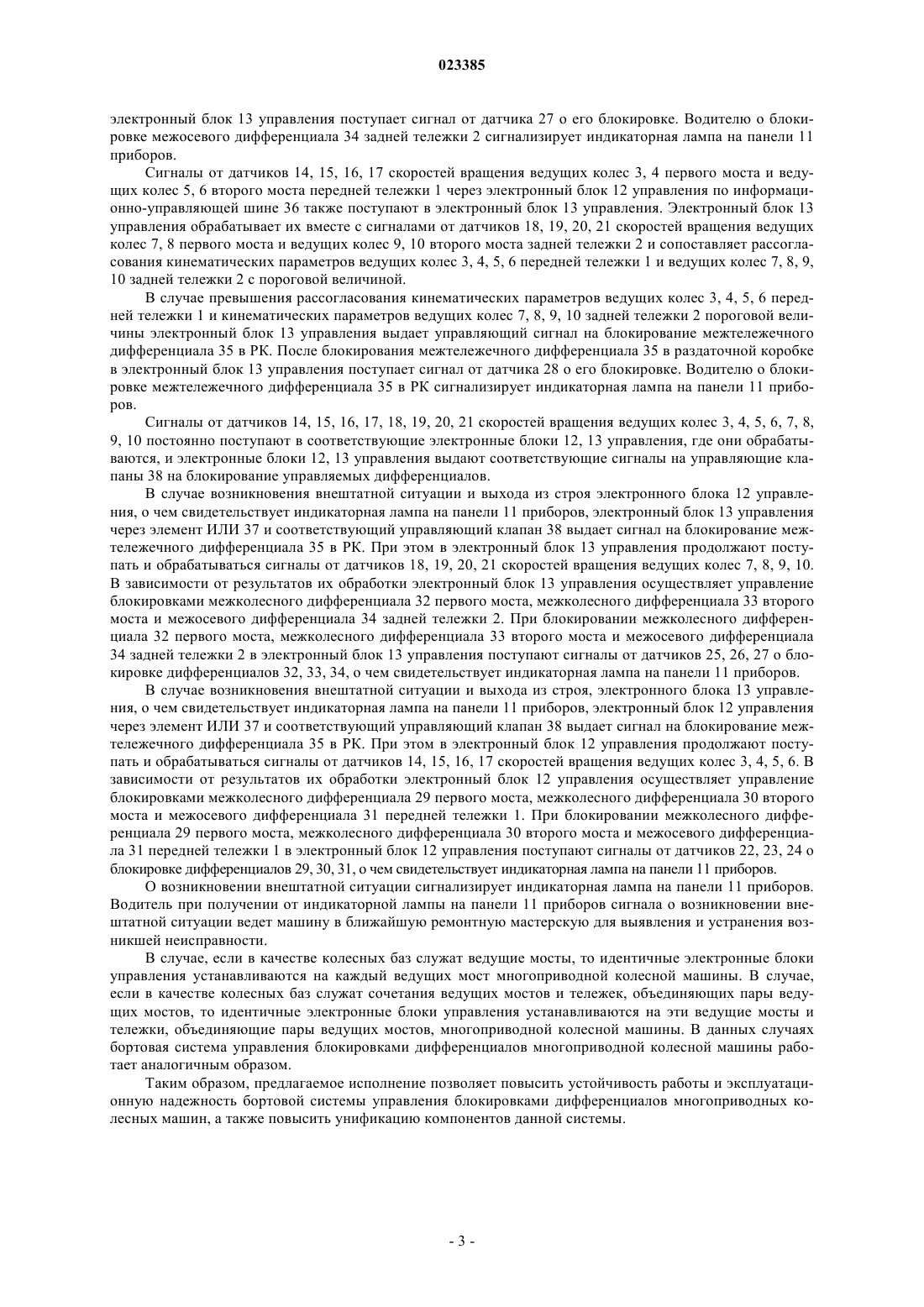 023385

электронный блок 13 управления поступает сигнал от датчика 27 о его блокировке. Водителю о блокировке межосевого дифференциала 34 задней тележки 2 сигнализирует индикаторная лампа на панели 11 приборов.

Сигналы от датчиков 14, 15, 16, 17 скоростей вращения ведущих колес 3, 4 первого моста и ведущих колес 5, 6 второго моста передней тележки 1 через электронный блок 12 управления по информационно-управляющей шине 36 также поступают в электронный блок 13 управления. Электронный блок 13 управления обрабатывает их вместе с сигналами от датчиков 18, 19, 20, 21 скоростей вращения ведущих колес 7, 8 первого моста и ведущих колес 9, 10 второго моста задней тележки 2 и сопоставляет рассогласования кинематических параметров ведущих колес 3, 4, 5, 6 передней тележки 1 и ведущих колес 7, 8, 9, 10 задней тележки 2 с пороговой величиной.

В случае превышения рассогласования кинематических параметров ведущих колес 3, 4, 5, 6 передней тележки 1 и кинематических параметров ведущих колес 7, 8, 9, 10 задней тележки 2 пороговой величины электронный блок 13 управления выдает управляющий сигнал на блокирование межтележечного дифференциала 35 в РК. После блокирования межтележечного дифференциала 35 в раздаточной коробке в электронный блок 13 управления поступает сигнал от датчика 28 о его блокировке. Водителю о блокировке межтележечного дифференциала 35 в РК сигнализирует индикаторная лампа на панели 11 приборов.

Сигналы от датчиков 14, 15, 16, 17, 18, 19, 20, 21 скоростей вращения ведущих колес 3, 4, 5, 6, 7, 8, 9, 10 постоянно поступают в соответствующие электронные блоки 12, 13 управления, где они обрабатываются, и электронные блоки 12, 13 управления выдают соответствующие сигналы на управляющие клапаны 38 на блокирование управляемых дифференциалов.

В случае возникновения внештатной ситуации и выхода из строя электронного блока 12 управления, о чем свидетельствует индикаторная лампа на панели 11 приборов, электронный блок 13 управления через элемент ИЛИ 37 и соответствующий управляющий клапан 38 выдает сигнал на блокирование межтележечного дифференциала 35 в РК. При этом в электронный блок 13 управления продолжают поступать и обрабатываться сигналы от датчиков 18, 19, 20, 21 скоростей вращения ведущих колес 7, 8, 9, 10. В зависимости от результатов их обработки электронный блок 13 управления осуществляет управление блокировками межколесного дифференциала 32 первого моста, межколесного дифференциала 33 второго моста и межосевого дифференциала 34 задней тележки 2. При блокировании межколесного дифференциала 32 первого моста, межколесного дифференциала 33 второго моста и межосевого дифференциала 34 задней тележки 2 в электронный блок 13 управления поступают сигналы от датчиков 25, 26, 27 о блокировке дифференциалов 32, 33, 34, о чем свидетельствует индикаторная лампа на панели 11 приборов.

В случае возникновения внештатной ситуации и выхода из строя, электронного блока 13 управления, о чем свидетельствует индикаторная лампа на панели 11 приборов, электронный блок 12 управления через элемент ИЛИ 37 и соответствующий управляющий клапан 38 выдает сигнал на блокирование межтележечного дифференциала 35 в РК. При этом в электронный блок 12 управления продолжают поступать и обрабатываться сигналы от датчиков 14, 15, 16, 17 скоростей вращения ведущих колес 3, 4, 5, 6. В зависимости от результатов их обработки электронный блок 12 управления осуществляет управление блокировками межколесного дифференциала 29 первого моста, межколесного дифференциала 30 второго моста и межосевого дифференциала 31 передней тележки 1. При блокировании межколесного дифференциала 29 первого моста, межколесного дифференциала 30 второго моста и межосевого дифференциала 31 передней тележки 1 в электронный блок 12 управления поступают сигналы от датчиков 22, 23, 24 о блокировке дифференциалов 29, 30, 31, о чем свидетельствует индикаторная лампа на панели 11 приборов.

О возникновении внештатной ситуации сигнализирует индикаторная лампа на панели 11 приборов. Водитель при получении от индикаторной лампы на панели 11 приборов сигнала о возникновении внештатной ситуации ведет машину в ближайшую ремонтную мастерскую для выявления и устранения возникшей неисправности.

В случае, если в качестве колесных баз служат ведущие мосты, то идентичные электронные блоки управления устанавливаются на каждый ведущих мост многоприводной колесной машины. В случае, если в качестве колесных баз служат сочетания ведущих мостов и тележек, объединяющих пары ведущих мостов, то идентичные электронные блоки управления устанавливаются на эти ведущие мосты и тележки, объединяющие пары ведущих мостов, многоприводной колесной машины. В данных случаях бортовая система управления блокировками дифференциалов многоприводной колесной машины работает аналогичным образом.

Таким образом, предлагаемое исполнение позволяет повысить устойчивость работы и эксплуатационную надежность бортовой системы управления блокировками дифференциалов многоприводных колесных машин, а также повысить унификацию компонентов данной системы.

- 3 -